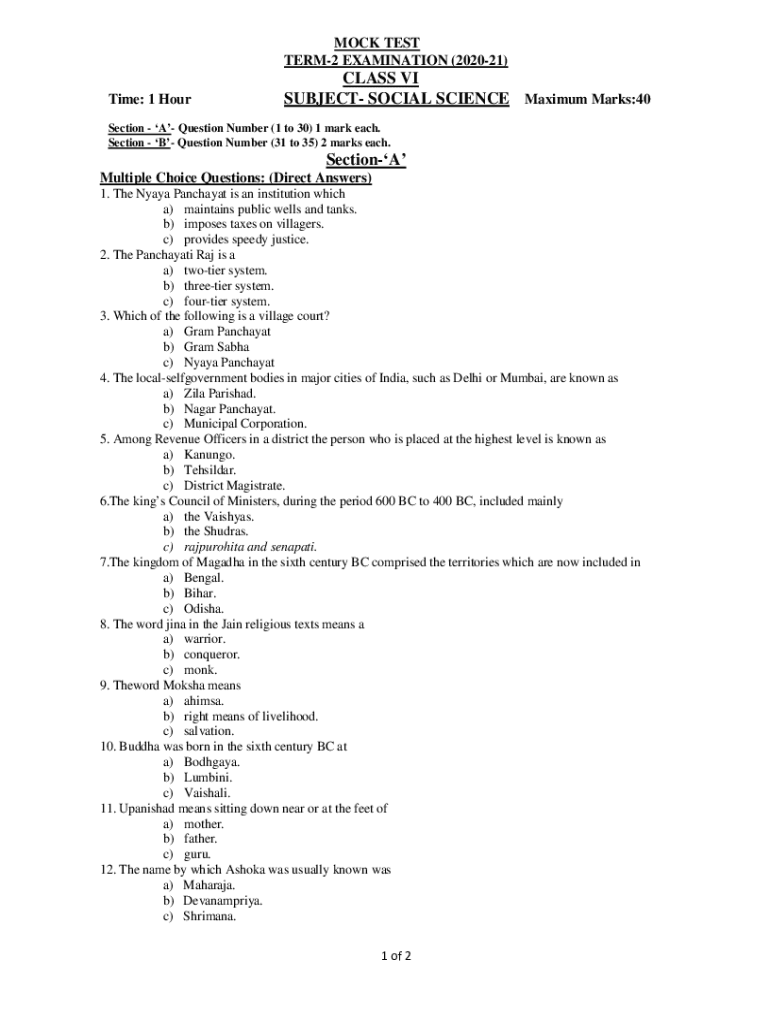 MOCK TEST
TERM-2 EXAMINATION (2020-21)
CLASS VI
Time: 1 Hour SUBJECT- SOCIAL SCIENCE Maximum Marks:40

Section - 'A'- Question Number (1 to 30) 1 mark each.
Section - 'B'- Question Number (31 to 35) 2 marks each.

Section-'A'

Multiple Choice Questions: (Direct Answers)
1. The Nyaya Panchayat is an institution which
a) maintains public wells and tanks.
b) imposes taxes on villagers.
c) provides speedy justice.
2. The Panchayati Raj is a
a) two-tier system.
b) three-tier system.
c) four-tier system.
3. Which of the following is a village court?
a) Gram Panchayat
b) Gram Sabha
c) Nyaya Panchayat
4. The local-selfgovernment bodies in major cities of India, such as Delhi or Mumbai, are known as
a) Zila Parishad.
b) Nagar Panchayat.
c) Municipal Corporation.
5. Among Revenue Officers in a district the person who is placed at the highest level is known as
a) Kanungo.
b) Tehsildar.
c) District Magistrate.
6.The king's Council of Ministers, during the period 600 BC to 400 BC, included mainly
a) the Vaishyas.
b) the Shudras.
c) rajpurohita and senapati.
7.The kingdom of Magadha in the sixth century BC comprised the territories which are now included in
a) Bengal.
b) Bihar.
c) Odisha.
8. The word jina in the Jain religious texts means a
a) warrior.
b) conqueror.
c) monk.
9. Theword Moksha means
a) ahimsa.
b) right means of livelihood.
c) salvation.
10. Buddha was born in the sixth century BC at
a) Bodhgaya.
b) Lumbini.
c) Vaishali.
11. Upanishad means sitting down near or at the feet of
a) mother.
b) father.
c) guru.
12. The name by which Ashoka was usually known was
a) Maharaja.
b) Devanampriya.
c) Shrimana.

1 of 2